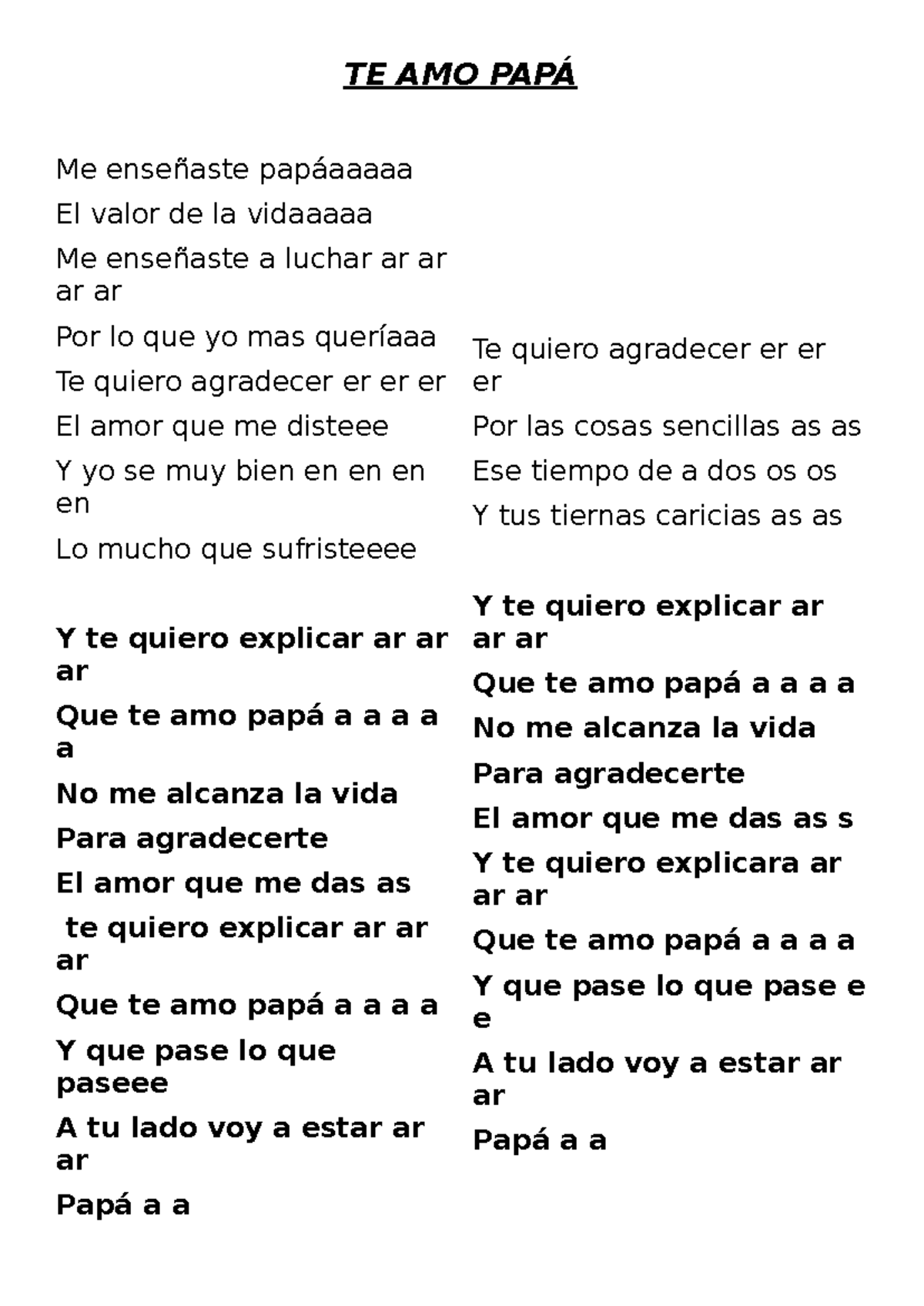 TE AMO PAPÁ

Me enseñaste papáaaaaa

El valor de la vidaaaaa

Me enseñaste a luchar ar ar ar ar

Por lo que yo mas queríaaa

Te quiero agradecer er er er

El amor que me disteee

Y yo se muy bien en en en en

Lo mucho que sufristeeee

Y te quiero explicar ar ar ar

Que te amo papá a a a a a

No me alcanza la vida

Para agradecerte

El amor que me das as

te quiero explicar ar ar ar

Que te amo papá a a a a

Y que pase lo que paseee

A tu lado voy a estar ar ar

Papá a a

Te quiero agradecer er er er

Por las cosas sencillas as as

Ese tiempo de a dos os os

Y tus tiernas caricias as as

Y te quiero explicar ar ar ar

Que te amo papá a a a a

No me alcanza la vida

Para agradecerte

El amor que me das as s

Y te quiero explicara ar ar ar

Que te amo papá a a a a

Y que pase lo que pase e e

A tu lado voy a estar ar ar

Papá a a